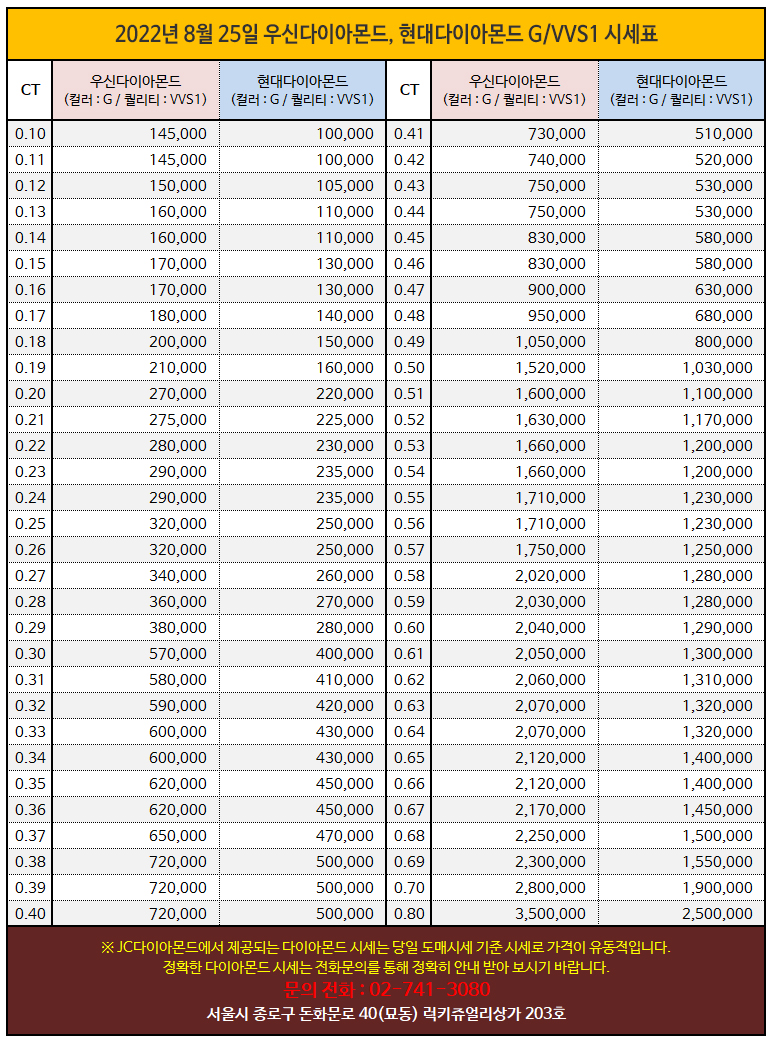 2022년 8월 25일 우신다이아몬드, 현대다이아몬드 G/VVS1 시세표

| CT | 우신다이아몬드 (컬러 : G / 퀄리티 : VVS1) | 현대다이아몬드 (컬러 : G / 퀄리티 : VVS1) | CT | 우신다이아몬드 (컬러 : G / 퀄리티 : VVS1) | 현대다이아몬드 (컬러 : G / 퀄리티 : VVS1) |
|---|---|---|---|---|---|
| 0.10 | 145,000 | 100,000 | 0.41 | 730,000 | 510,000 |
| 0.11 | 145,000 | 100,000 | 0.42 | 740,000 | 520,000 |
| 0.12 | 150,000 | 105,000 | 0.43 | 750,000 | 530,000 |
| 0.13 | 160,000 | 110,000 | 0.44 | 750,000 | 530,000 |
| 0.14 | 160,000 | 110,000 | 0.45 | 830,000 | 580,000 |
| 0.15 | 170,000 | 130,000 | 0.46 | 830,000 | 580,000 |
| 0.16 | 170,000 | 130,000 | 0.47 | 900,000 | 630,000 |
| 0.17 | 180,000 | 140,000 | 0.48 | 950,000 | 680,000 |
| 0.18 | 200,000 | 150,000 | 0.49 | 1,050,000 | 800,000 |
| 0.19 | 210,000 | 160,000 | 0.50 | 1,520,000 | 1,030,000 |
| 0.20 | 270,000 | 220,000 | 0.51 | 1,600,000 | 1,100,000 |
| 0.21 | 275,000 | 225,000 | 0.52 | 1,630,000 | 1,170,000 |
| 0.22 | 280,000 | 230,000 | 0.53 | 1,660,000 | 1,200,000 |
| 0.23 | 290,000 | 235,000 | 0.54 | 1,660,000 | 1,200,000 |
| 0.24 | 290,000 | 235,000 | 0.55 | 1,710,000 | 1,230,000 |
| 0.25 | 320,000 | 250,000 | 0.56 | 1,710,000 | 1,230,000 |
| 0.26 | 320,000 | 250,000 | 0.57 | 1,750,000 | 1,250,000 |
| 0.27 | 340,000 | 260,000 | 0.58 | 2,020,000 | 1,280,000 |
| 0.28 | 360,000 | 270,000 | 0.59 | 2,030,000 | 1,280,000 |
| 0.29 | 380,000 | 280,000 | 0.60 | 2,040,000 | 1,290,000 |
| 0.30 | 570,000 | 400,000 | 0.61 | 2,050,000 | 1,300,000 |
| 0.31 | 580,000 | 410,000 | 0.62 | 2,060,000 | 1,310,000 |
| 0.32 | 590,000 | 420,000 | 0.63 | 2,070,000 | 1,320,000 |
| 0.33 | 600,000 | 430,000 | 0.64 | 2,070,000 | 1,320,000 |
| 0.34 | 600,000 | 430,000 | 0.65 | 2,120,000 | 1,400,000 |
| 0.35 | 620,000 | 450,000 | 0.66 | 2,120,000 | 1,400,000 |
| 0.36 | 620,000 | 450,000 | 0.67 | 2,170,000 | 1,450,000 |
| 0.37 | 650,000 | 470,000 | 0.68 | 2,250,000 | 1,500,000 |
| 0.38 | 720,000 | 500,000 | 0.69 | 2,300,000 | 1,550,000 |
| 0.39 | 720,000 | 500,000 | 0.70 | 2,800,000 | 1,900,000 |
| 0.40 | 720,000 | 500,000 | 0.80 | 3,500,000 | 2,500,000 |

※ JC다이아몬드에서 제공되는 다이아몬드 시세는 당일 도매시세 기준 시세로 가격이 유동적입니다.
정확한 다이아몬드 시세는 전화문의를 통해 정확히 안내 받아 보시기 바랍니다.
문의 전화 : 02-741-3080
서울시 종로구 돈화문로 40(묘동) 럭키쥬얼리상가 203호